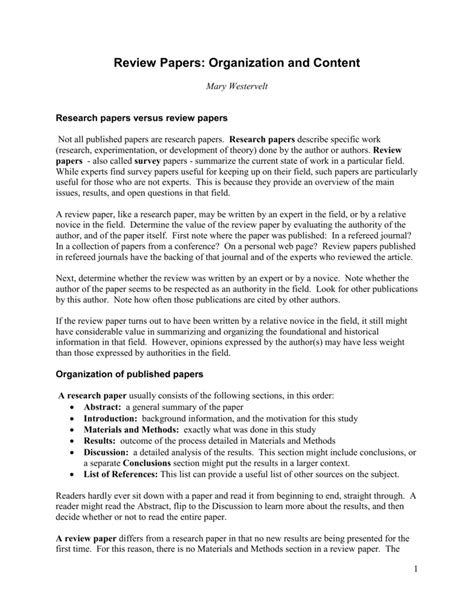 Review Papers: Organization and Content

Mary Westervelt

Research papers versus review papers

Not all published papers are research papers. Research papers describe specific work (research, experimentation, or development of theory) done by the author or authors. Review papers - also called survey papers - summarize the current state of work in a particular field. While experts find survey papers useful for keeping up on their field, such papers are particularly useful for those who are not experts. This is because they provide an overview of the main issues, results, and open questions in that field.

A review paper, like a research paper, may be written by an expert in the field, or by a relative novice in the field. Determine the value of the review paper by evaluating the authority of the author, and of the paper itself. First note where the paper was published: In a refereed journal? In a collection of papers from a conference? On a personal web page? Review papers published in refereed journals have the backing of that journal and of the experts who reviewed the article.

Next, determine whether the review was written by an expert or by a novice. Note whether the author of the paper seems to be respected as an authority in the field. Look for other publications by this author. Note how often those publications are cited by other authors.

If the review paper turns out to have been written by a relative novice in the field, it still might have considerable value in summarizing and organizing the foundational and historical information in that field. However, opinions expressed by the author(s) may have less weight than those expressed by authorities in the field.

Organization of published papers

A research paper usually consists of the following sections, in this order:
• Abstract: a general summary of the paper
• Introduction: background information, and the motivation for this study
• Materials and Methods: exactly what was done in this study
• Results: outcome of the process detailed in Materials and Methods
• Discussion: a detailed analysis of the results. This section might include conclusions, or a separate Conclusions section might put the results in a larger context.
• List of References: This list can provide a useful list of other sources on the subject.

Readers hardly ever sit down with a paper and read it from beginning to end, straight through. A reader might read the Abstract, flip to the Discussion to learn more about the results, and then decide whether or not to read the entire paper.

A review paper differs from a research paper in that no new results are being presented for the first time. For this reason, there is no Materials and Methods section in a review paper. The

1